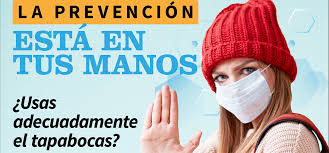 LA PREVENCIÓN

ESTÁ EN TUS MANOS

¿Usas adecuadamente el tapabocas?